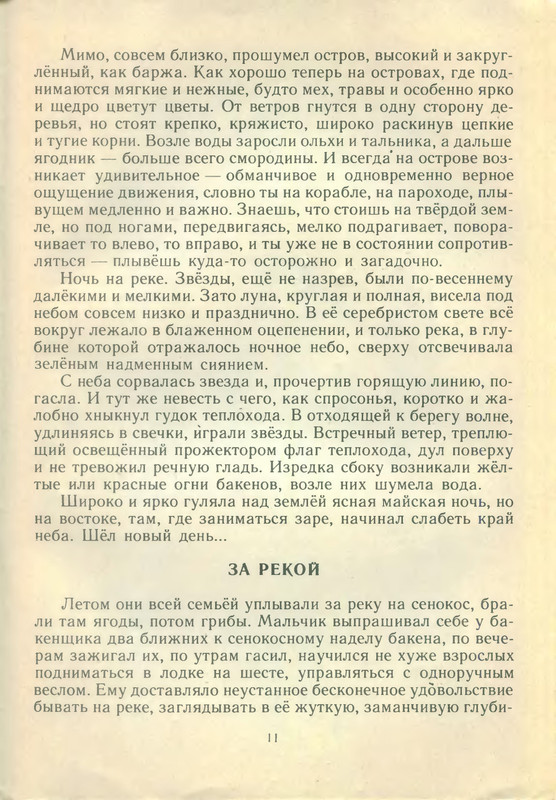 Мимо, совсем близко, прошумел остров, высокий и закруглённый, как баржа. Как хорошо теперь на островах, где поднимаются мягкие и нежные, будто мех, травы и особенно ярко и щедро цветут цветы. От ветров гнутся в одну сторону деревья, но стоят крепко, кряжисто, широко раскинув цепкие и тугие корни. Возле воды заросли ольхи и тальника, а дальше ягодник — больше всего смородины. И всегда на острове возникает удивительное — обманчивое и одновременно верное ощущение движения, словно ты на корабле, на пароходе, плывущем медленно и важно. Знаешь, что стоишь на твёрдой земле, но под ногами, передвигаясь, мелко подрагивает, поворачивает то влево, то вправо, и ты уже не в состоянии сопротивляться — плывёшь куда-то осторожно и загадочно.

Ночь на реке. Звёзды, ещё не назрев, были по-весеннему далёкими и мелкими. Зато луна, круглая и полная, висела под небом совсем низко и празднично. В её серебристом свете всё вокруг лежало в блаженном оцепенении, и только река, в глубине которой отражалось ночное небо, сверху отсвечивала зелёным надменным сиянием.

С неба сорвалась звезда и, прочертив горящую линию, погасла. И тут же невесть с чего, как спросонья, коротко и жалобно хныкнул гудок теплохода. В отходящей к берегу волне, удлиняясь в свечки, играли звёзды. Встречный ветер, треплющий освещённый прожектором флаг теплохода, дул поверху и не тревожил речную гладь. Изредка сбоку возникали жёлтые или красные огни бакенов, возле них шумела вода.

Широко и ярко гуляла над землёй ясная майская ночь, но на востоке, там, где заниматься заре, начинал слабеть край неба. Шёл новый день...

ЗА РЕКОЙ

Летом они всей семьёй уплывали за реку на сенокос, брали там ягоды, потом грибы. Мальчик выпрашивал себе у бакенщика два ближних к сенокосному наделу бакена, по вечерам зажигал их, по утрам гасил, научился не хуже взрослых подниматься в лодке на шесте, управляться с одноручным веслом. Ему доставляло неустанное бесконечное удовольствие бывать на реке, заглядывать в её жуткую, заманчивую глуби-

11